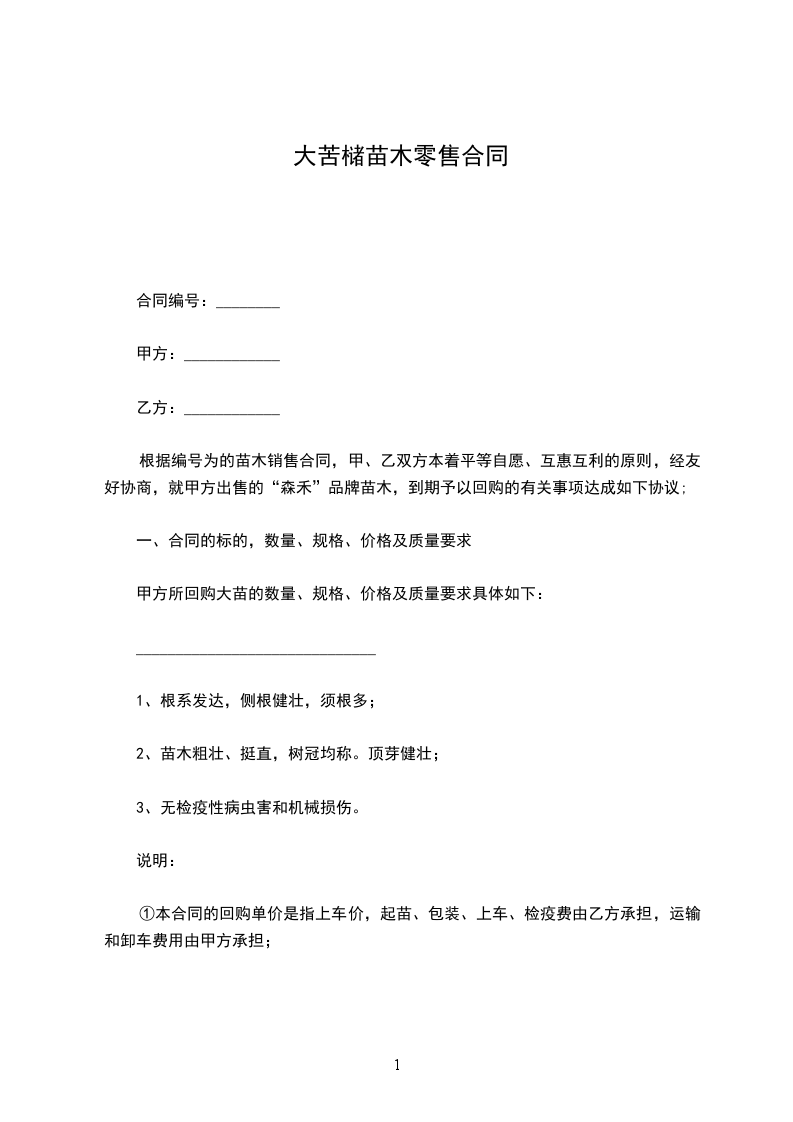 大苦槠苗木零售合同

合同编号：________

甲方：____________

乙方：____________

根据编号为的苗木销售合同，甲、乙双方本着平等自愿、互惠互利的原则，经友好协商，就甲方出售的“森禾”品牌苗木，到期予以回购的有关事项达成如下协议;

一、合同的标的，数量、规格、价格及质量要求

甲方所回购大苗的数量、规格、价格及质量要求具体如下：

______________________________

1、根系发达，侧根健壮，须根多；

2、苗木粗壮、挺直，树冠均称。顶芽健壮；

3、无检疫性病虫害和机械损伤。

说明：

①本合同的回购单价是指上车价，起苗、包装、上车、检疫费由乙方承担，运输和卸车费用由甲方承担；

1